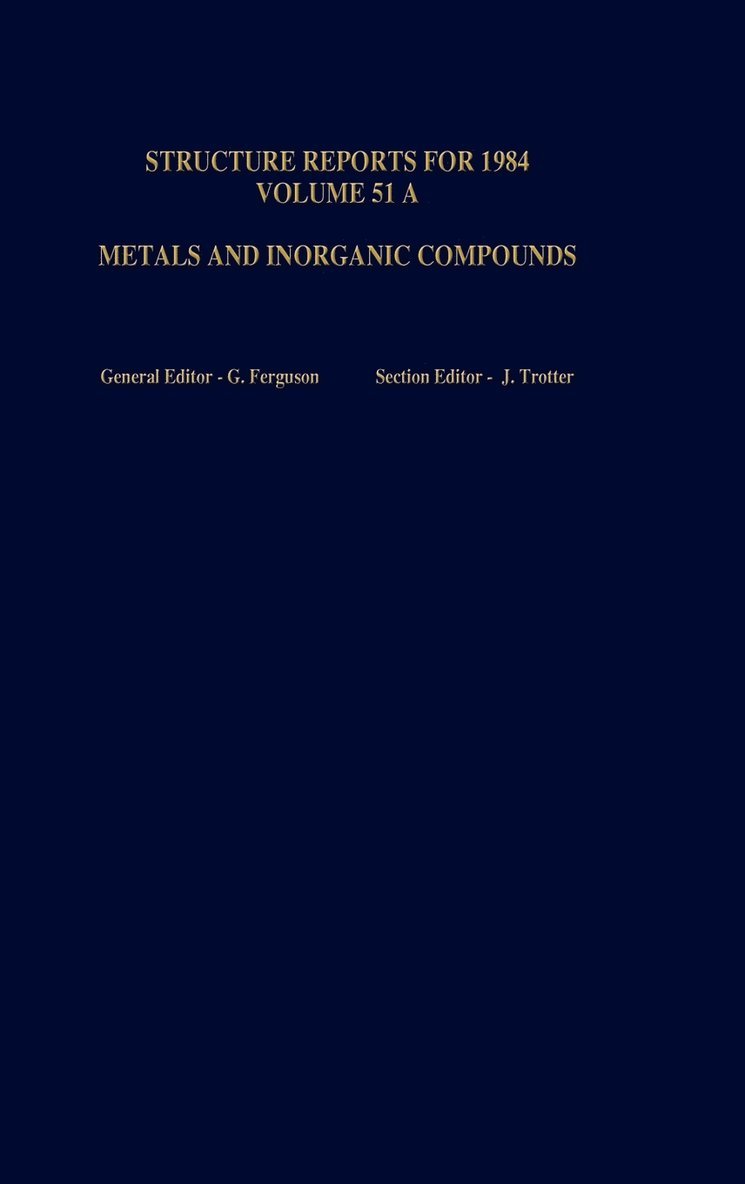 STRUCTURE REPORTS FOR 1984
VOLUME 51 A

METALS AND INORGANIC COMPOUNDS

General Editor - G. Ferguson Section Editor - J. Trotter